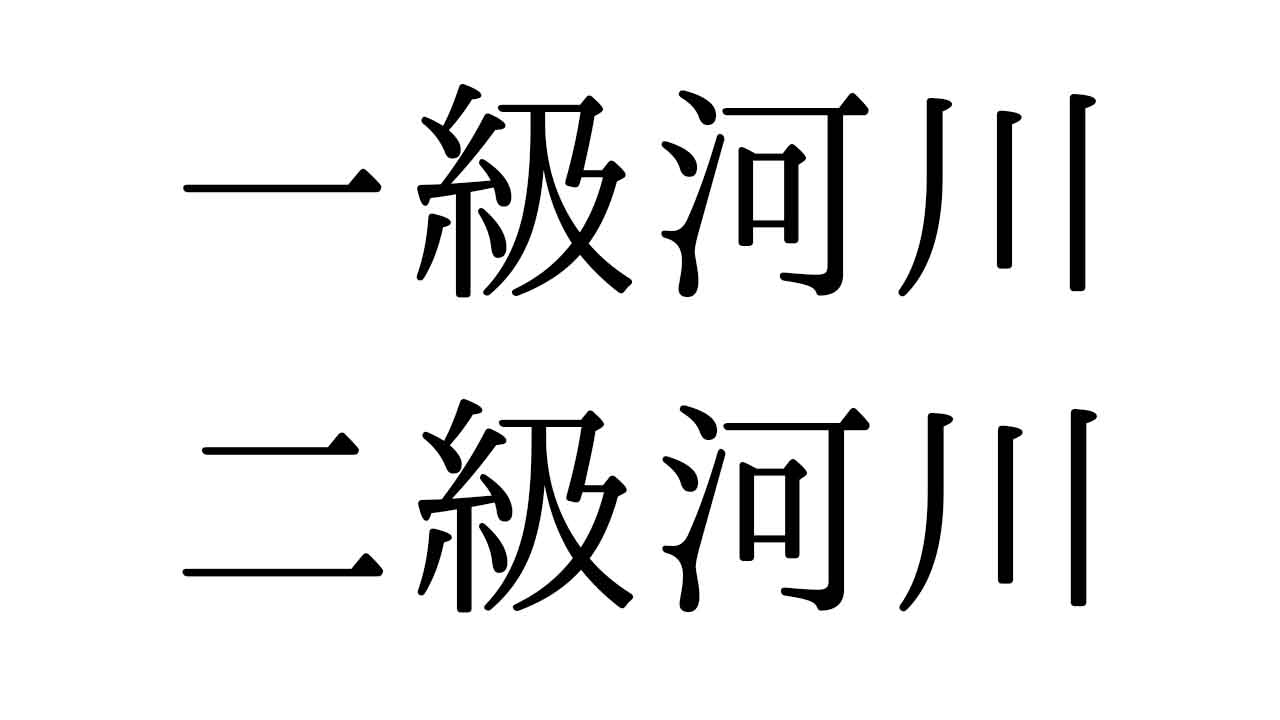 一級河川
二級河川